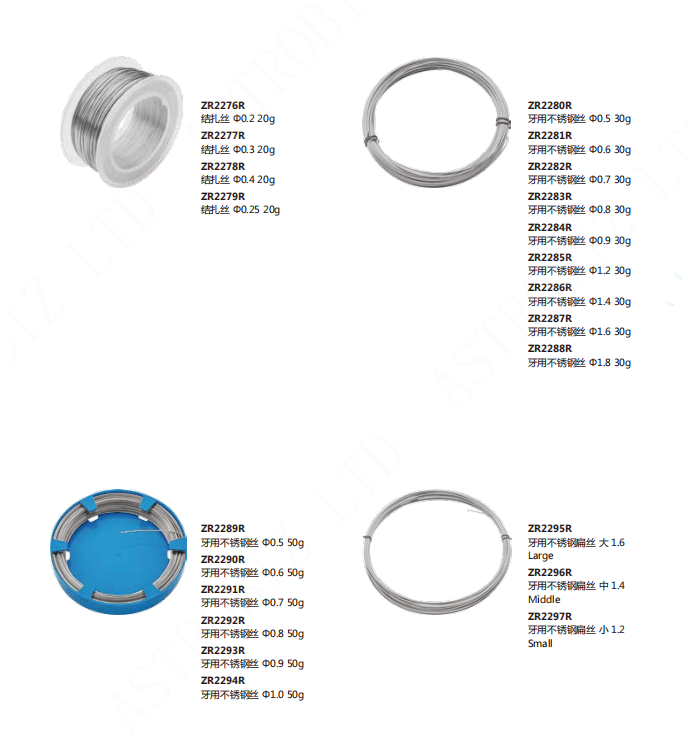 ZR2276R
结扎丝 Φ0.2 20g
ZR2277R
结扎丝 Φ0.3 20g
ZR2278R
结扎丝 Φ0.4 20g
ZR2279R
结扎丝 Φ0.25 20g

ZR2280R
牙用不锈钢丝 Φ0.5 30g
ZR2281R
牙用不锈钢丝 Φ0.6 30g
ZR2282R
牙用不锈钢丝 Φ0.7 30g
ZR2283R
牙用不锈钢丝 Φ0.8 30g
ZR2284R
牙用不锈钢丝 Φ0.9 30g
ZR2285R
牙用不锈钢丝 Φ1.2 30g
ZR2286R
牙用不锈钢丝 Φ1.4 30g
ZR2287R
牙用不锈钢丝 Φ1.6 30g
ZR2288R
牙用不锈钢丝 Φ1.8 30g

ZR2289R
牙用不锈钢丝 Φ0.5 50g
ZR2290R
牙用不锈钢丝 Φ0.6 50g
ZR2291R
牙用不锈钢丝 Φ0.7 50g
ZR2292R
牙用不锈钢丝 Φ0.8 50g
ZR2293R
牙用不锈钢丝 Φ0.9 50g
ZR2294R
牙用不锈钢丝 Φ1.0 50g

ZR2295R
牙用不锈钢扁丝 大 1.6
Large
ZR2296R
牙用不锈钢扁丝 中 1.4
Middle
ZR2297R
牙用不锈钢扁丝 小 1.2
Small